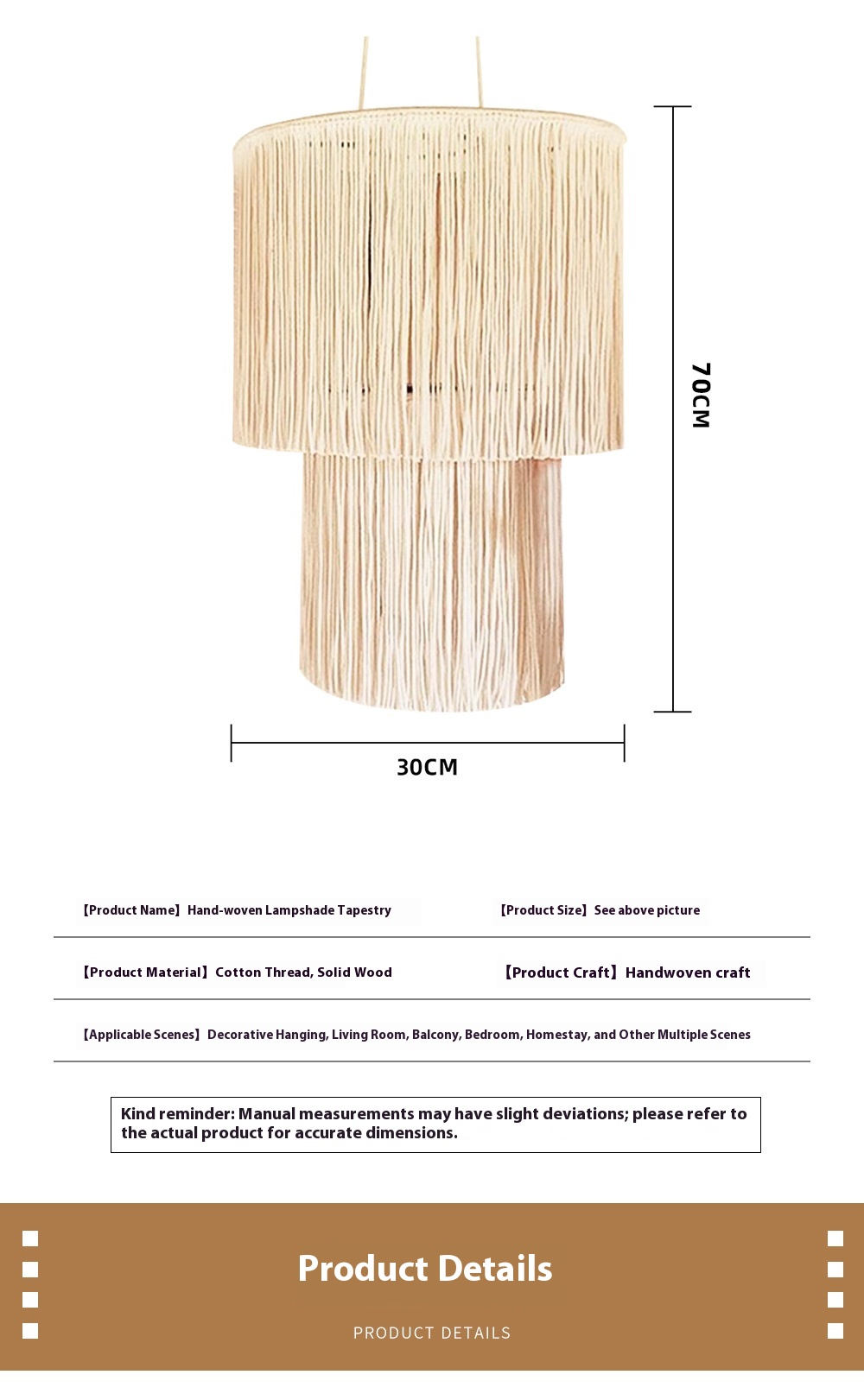 70CM

30CM

【Product Name】Hand-woven Lampshade Tapestry

【Product Size】See above picture

【Product Material】Cotton Thread, Solid Wood

【Product Craft】Handwoven craft

【Applicable Scenes】Decorative Hanging, Living Room, Balcony, Bedroom, Homestay, and Other Multiple Scenes

Kind reminder: Manual measurements may have slight deviations; please refer to the actual product for accurate dimensions.

Product Details

PRODUCT DETAILS